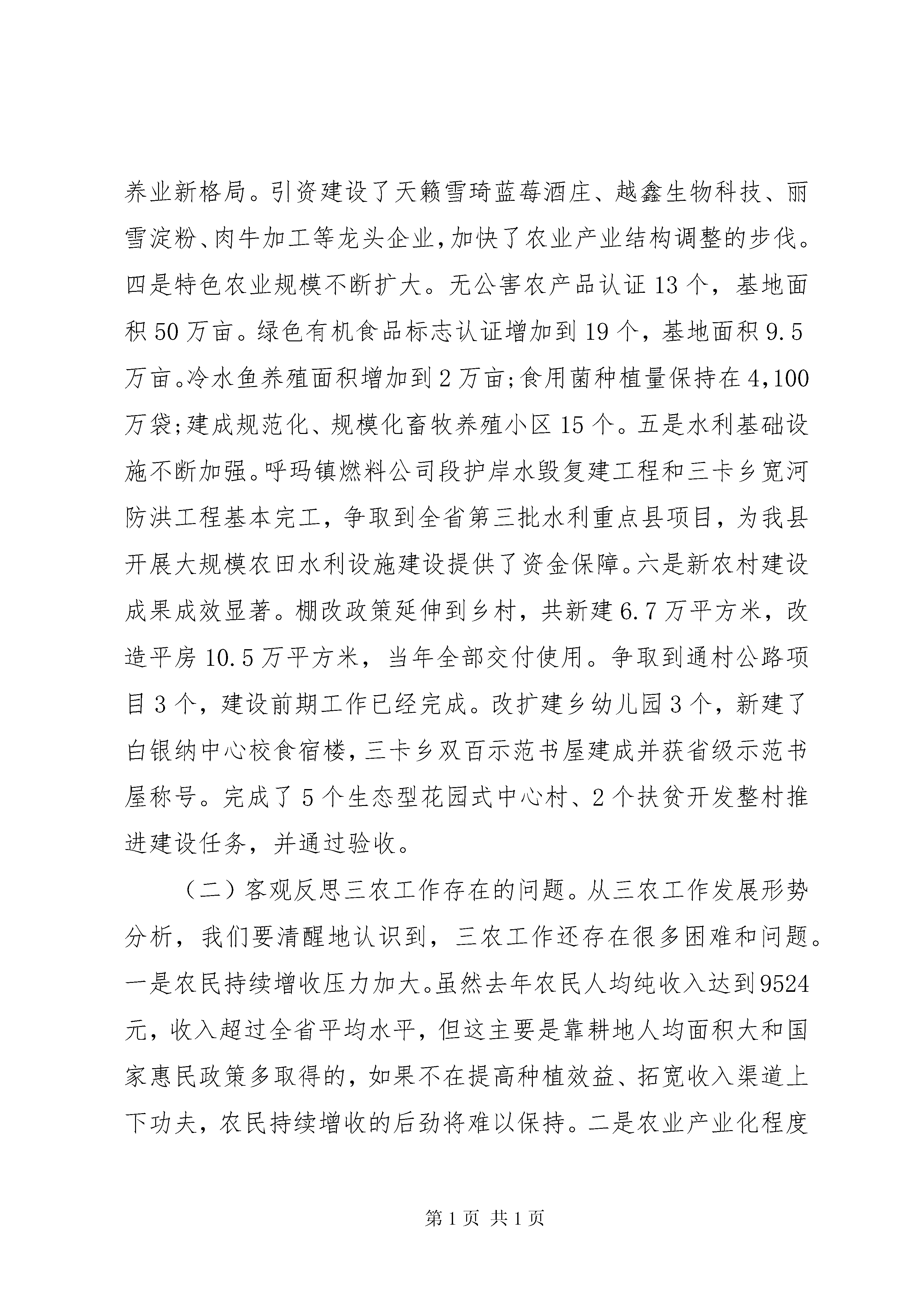 养业新格局。引资建设了天籁雪琦蓝莓酒庄、越鑫生物科技、丽雪淀粉、肉牛加工等龙头企业,加快了农业产业结构调整的步伐。四是特色农业规模不断扩大。无公害农产品认证13个，基地面积50万亩。绿色有机食品标志认证增加到19个，基地面积9.5万亩。冷水鱼养殖面积增加到2万亩;食用菌种植量保持在4,100万袋;建成规范化、规模化畜牧养殖小区15个。五是水利基础设施不断加强。呼玛镇燃料公司段护岸水毁复建工程和三卡乡宽河防洪工程基本完工，争取到全省第三批水利重点县项目，为我县开展大规模农田水利设施建设提供了资金保障。六是新农村建设成果成效显著。棚改政策延伸到乡村，共新建6.7万平方米，改造平房10.5万平方米，当年全部交付使用。争取到通村公路项目3个，建设前期工作已经完成。改扩建乡幼儿园3个，新建了白银纳中心校食宿楼，三卡乡双百示范书屋建成并获省级示范书屋称号。完成了5个生态型花园式中心村、2个扶贫开发整村推进建设任务，并通过验收。

（二）客观反思三农工作存在的问题。从三农工作发展形势分析，我们要清醒地认识到，三农工作还存在很多困难和问题。一是农民持续增收压力加大。虽然去年农民人均纯收入达到9524元，收入超过全省平均水平，但这主要是靠耕地人均面积大和国家惠民政策多取得的，如果不在提高种植效益、拓宽收入渠道上下功夫，农民持续增收的后劲将难以保持。二是农业产业化程度

第1页 共1页